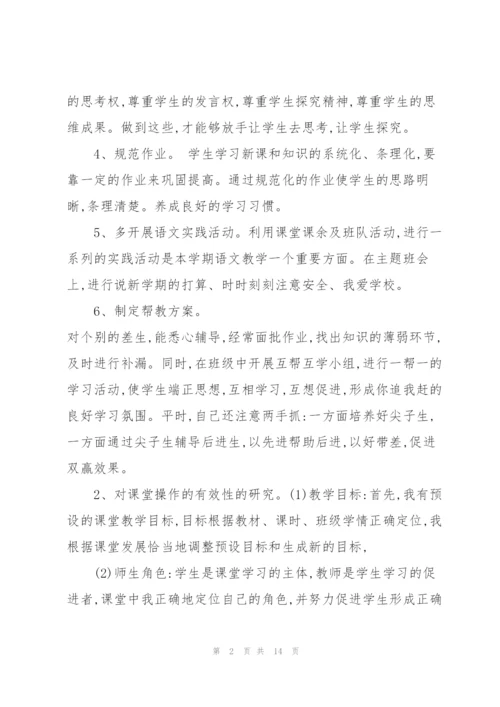 的思考权,尊重学生的发言权,尊重学生探究精神,尊重学生的思维成果。做到这些,才能够放手让学生去思考,让学生探究。

4、规范作业。 学生学习新课和知识的系统化、条理化,要靠一定的作业来巩固提高。通过规范化的作业使学生的思路明晰,条理清楚。养成良好的学习习惯。

5、多开展语文实践活动。利用课堂课余及班队活动,进行一系列的实践活动是本学期语文教学一个重要方面。在主题班会上,进行说新学期的打算、时时刻刻注意安全、我爱学校。

6、制定帮教方案。

对个别的差生,能悉心辅导,经常面批作业,找出知识的薄弱环节,及时进行补漏。同时,在班级中开展互帮互学小组,进行一帮一的学习活动,使学生端正思想,互相学习,互想促进,形成你追我赶的良好学习氛围。平时,自己还注意两手抓:一方面培养好尖子生,一方面通过尖子生辅导后进生,以先进帮助后进,以好带差,促进双赢效果。

2、对课堂操作的有效性的研究。(1)教学目标:首先,我有预设的课堂教学目标,目标根据教材、课时、班级学情正确定位,我根据课堂发展恰当地调整预设目标和生成新的目标,

(2)师生角色:学生是课堂学习的主体,教师是学生学习的促进者,课堂中我正确地定位自己的角色,并努力促进学生形成正确

第 2 页 共 14 页